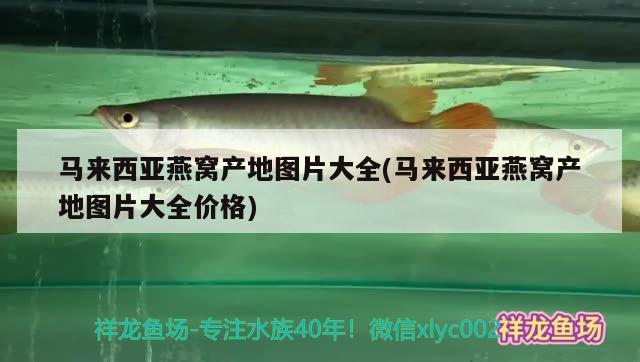 马来西亚燕窝产地图片大全(马来西亚燕窝产地图片大全价格)

祥龙鱼场-专注水族40年！微信xlyc002 祥龙鱼场